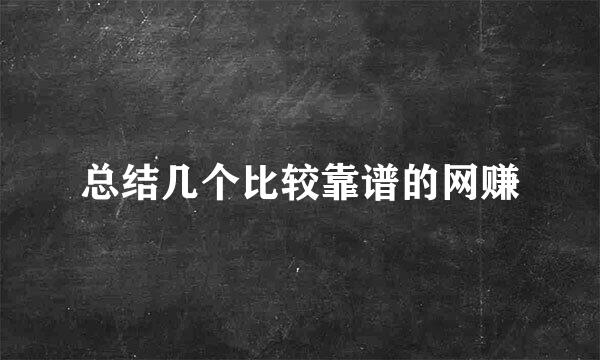 总结几个比较靠谱的网赚